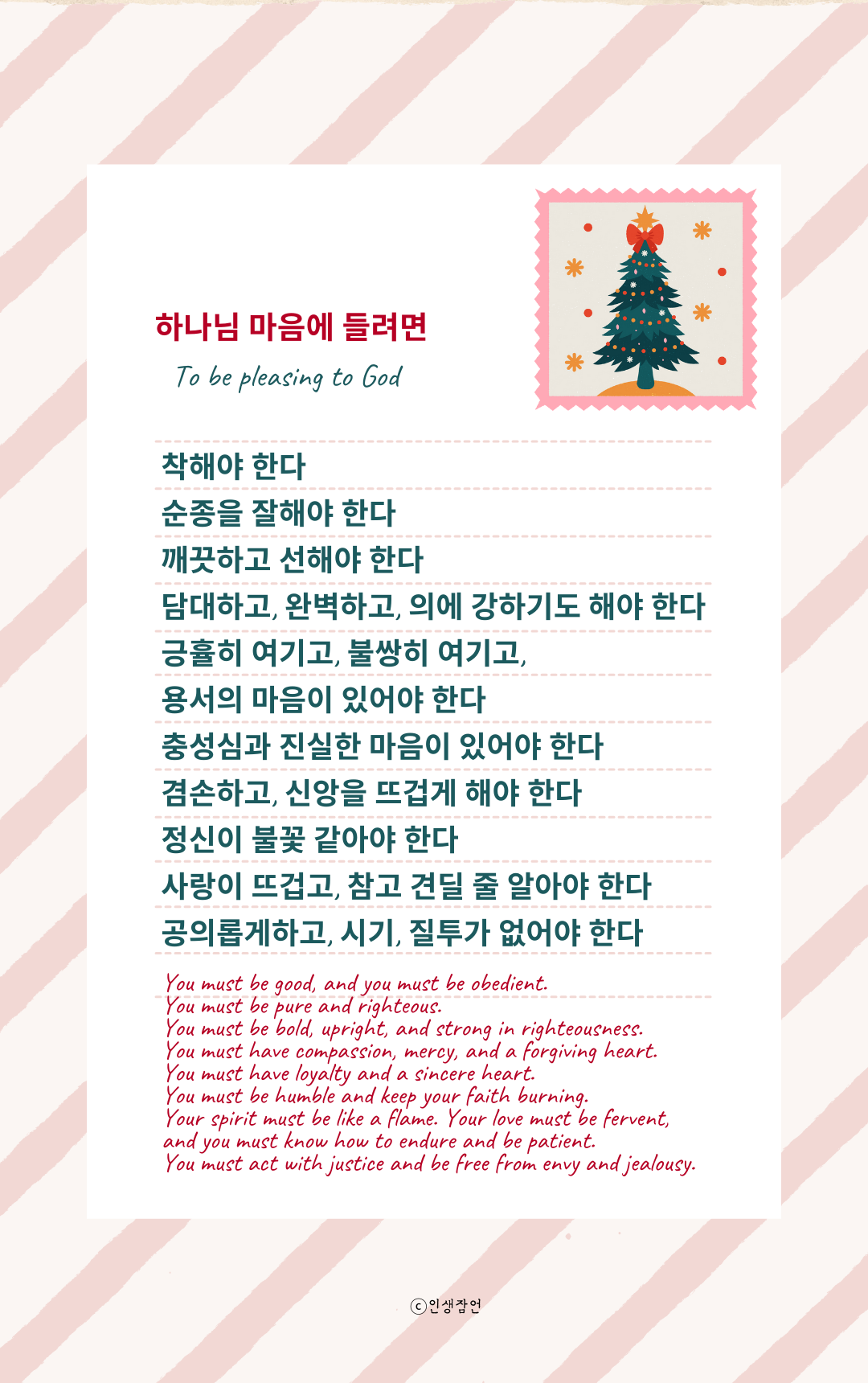 하나님 마음에 들려면

To be pleasing to God

착해야 한다
순종을 잘해야 한다
깨끗하고 선해야 한다
담대하고, 완벽하고, 의에 강하기도 해야 한다
긍휼히 여기고, 불쌍히 여기고,
용서의 마음이 있어야 한다
충성심과 진실한 마음이 있어야 한다
겸손하고, 신앙을 뜨겁게 해야 한다
정신이 불꽃 같아야 한다
사랑이 뜨겁고, 참고 견딜 줄 알아야 한다
공의롭게하고, 시기, 질투가 없어야 한다

You must be good, and you must be obedient.
You must be pure and righteous.
You must be bold, upright, and strong in righteousness.
You must have compassion, mercy, and a forgiving heart.
You must have loyalty and a sincere heart.
You must be humble and keep your faith burning.
Your spirit must be like a flame. Your love must be fervent, and you must know how to endure and be patient.
You must act with justice and be free from envy and jealousy.

ⓒ인생잠언